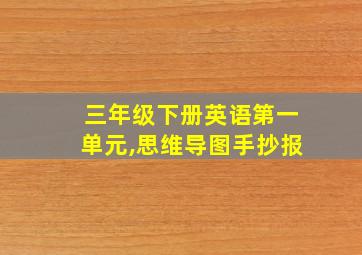 三年级下册英语第一单元,思维导图手抄报